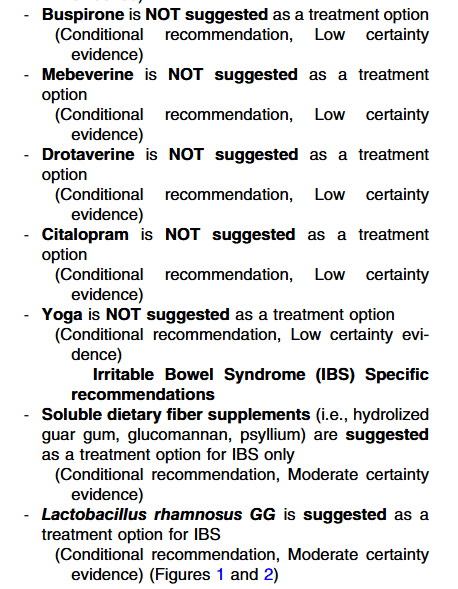 - Buspirone is NOT suggested as a treatment option (Conditional recommendation, Low certainty evidence)
- Mebeverine is NOT suggested as a treatment option (Conditional recommendation, Low certainty evidence)
- Drotaverine is NOT suggested as a treatment option (Conditional recommendation, Low certainty evidence)
- Citalopram is NOT suggested as a treatment option (Conditional recommendation, Low certainty evidence)
- Yoga is NOT suggested as a treatment option (Conditional recommendation, Low certainty evidence)

Irritable Bowel Syndrome (IBS) Specific recommendations

- Soluble dietary fiber supplements (i.e., hydrolized guar gum, glucomannan, psyllium) are suggested as a treatment option for IBS only (Conditional recommendation, Moderate certainty evidence)
- Lactobacillus rhamnosus GG is suggested as a treatment option for IBS (Conditional recommendation, Moderate certainty evidence) (Figures 1 and 2)